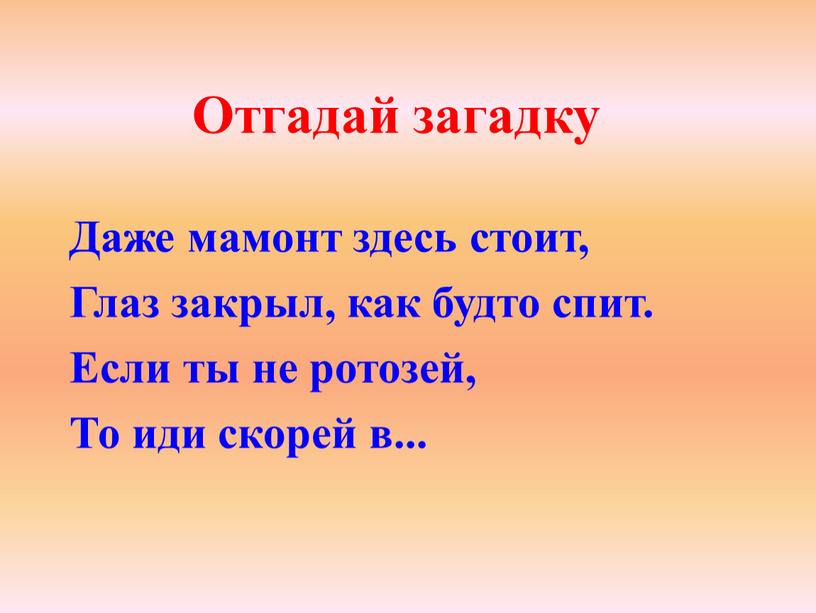 Отгадай загадку

Даже мамонт здесь стоит,
Глаз закрыл, как будто спит.
Если ты не ротозей,
То иди скорей в...